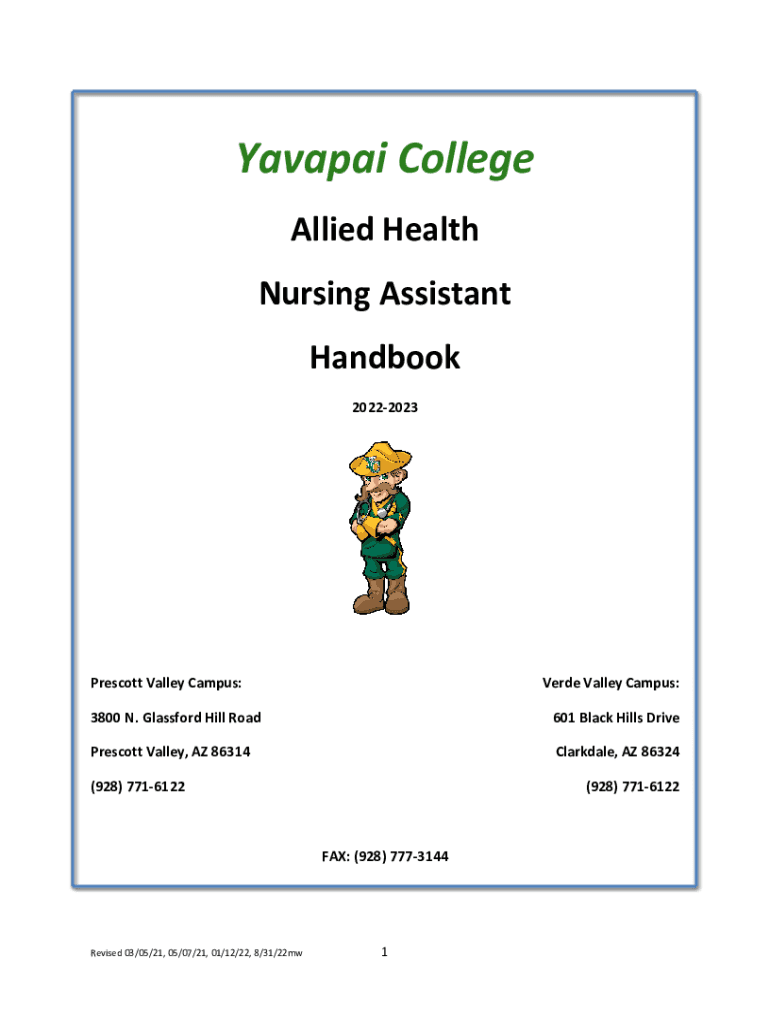 Yavapai College

Allied Health

Nursing Assistant

Handbook

2022-2023

Prescott Valley Campus:

3800 N. Glassford Hill Road

Prescott Valley, AZ 86314

(928) 771-6122

Verde Valley Campus:

601 Black Hills Drive

Clarkdale, AZ 86324

(928) 771-6122

FAX: (928) 777-3144

Revised 03/05/21, 05/07/21, 01/12/22, 8/31/22mw

1